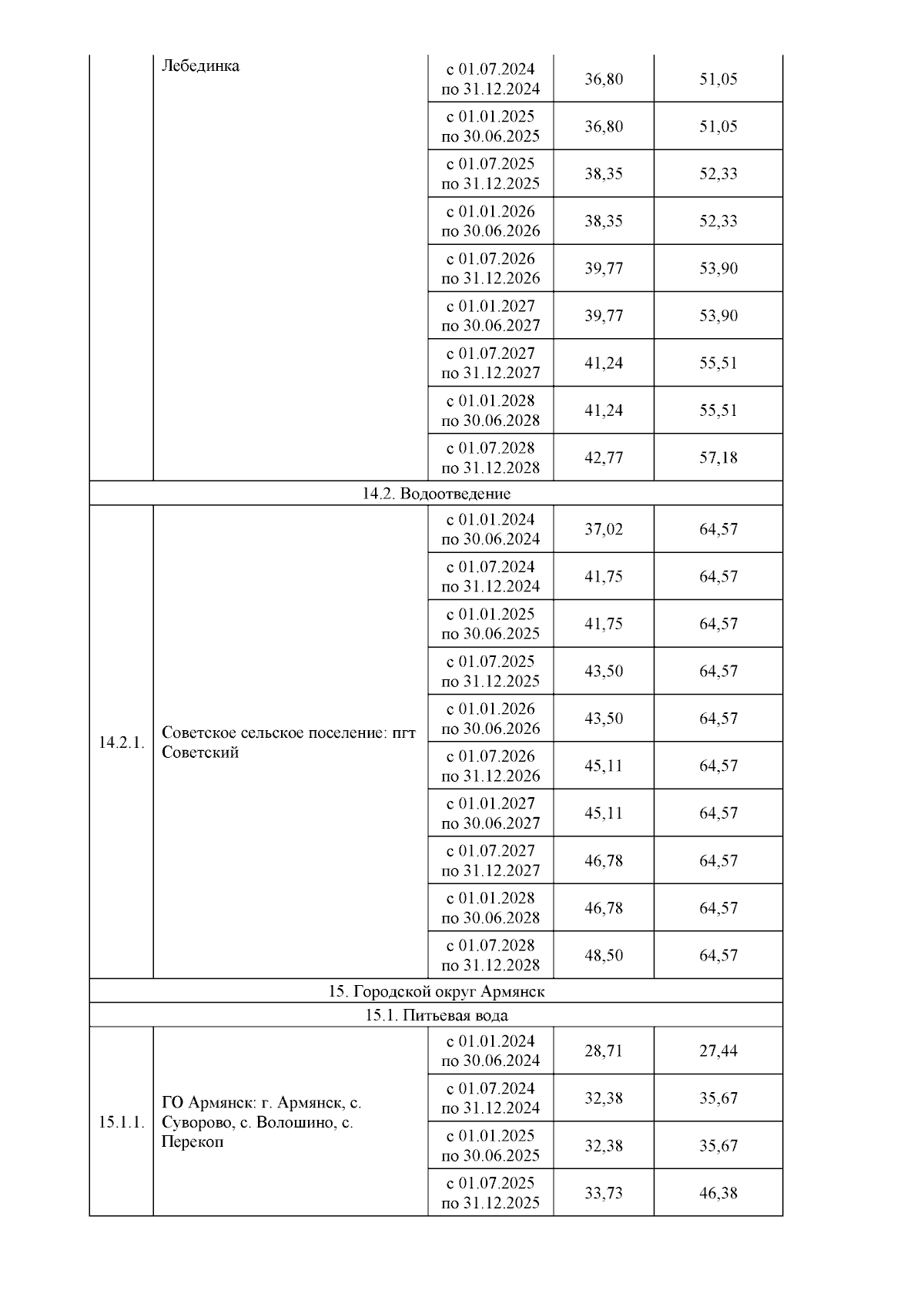 |  | Лебединка | с 01.07.2024 по 31.12.2024 | 36,80 | 51,05 |
|---|---|---|---|---|
|  |  | с 01.01.2025 по 30.06.2025 | 36,80 | 51,05 |
|  |  | с 01.07.2025 по 31.12.2025 | 38,35 | 52,33 |
|  |  | с 01.01.2026 по 30.06.2026 | 38,35 | 52,33 |
|  |  | с 01.07.2026 по 31.12.2026 | 39,77 | 53,90 |
|  |  | с 01.01.2027 по 30.06.2027 | 39,77 | 53,90 |
|  |  | с 01.07.2027 по 31.12.2027 | 41,24 | 55,51 |
|  |  | с 01.01.2028 по 30.06.2028 | 41,24 | 55,51 |
|  |  | с 01.07.2028 по 31.12.2028 | 42,77 | 57,18 |
| 14.2. Водоотведение |  |  |  |  |
| 14.2.1. | Советское сельское поселение: пгт Советский | с 01.01.2024 по 30.06.2024 | 37,02 | 64,57 |
|  |  | с 01.07.2024 по 31.12.2024 | 41,75 | 64,57 |
|  |  | с 01.01.2025 по 30.06.2025 | 41,75 | 64,57 |
|  |  | с 01.07.2025 по 31.12.2025 | 43,50 | 64,57 |
|  |  | с 01.01.2026 по 30.06.2026 | 43,50 | 64,57 |
|  |  | с 01.07.2026 по 31.12.2026 | 45,11 | 64,57 |
|  |  | с 01.01.2027 по 30.06.2027 | 45,11 | 64,57 |
|  |  | с 01.07.2027 по 31.12.2027 | 46,78 | 64,57 |
|  |  | с 01.01.2028 по 30.06.2028 | 46,78 | 64,57 |
|  |  | с 01.07.2028 по 31.12.2028 | 48,50 | 64,57 |
| 15. Городской округ Армянск |  |  |  |  |
| 15.1. Питьевая вода |  |  |  |  |
| 15.1.1. | ГО Армянск: г. Армянск, с. Суворово, с. Волошино, с. Перекоп | с 01.01.2024 по 30.06.2024 | 28,71 | 27,44 |
|  |  | с 01.07.2024 по 31.12.2024 | 32,38 | 35,67 |
|  |  | с 01.01.2025 по 30.06.2025 | 32,38 | 35,67 |
|  |  | с 01.07.2025 по 31.12.2025 | 33,73 | 46,38 |